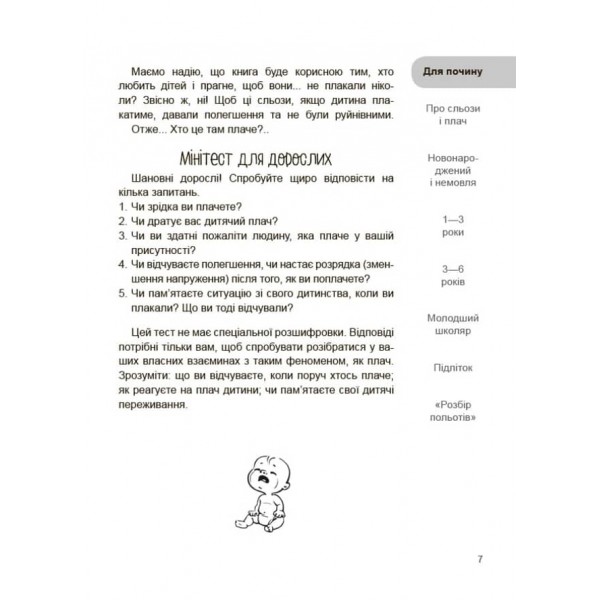 Маємо надію, що книга буде корисною тим, хто любить дітей і прагне, щоб вони... не плакали ніколи? Звісно ж, ні! Щоб ці сльози, якщо дитина плакатиме, давали полегшення та не були руйнівними.

Отже... Хто це там плаче?..

Мінітест для дорослих

Шановні дорослі! Спробуйте щиро відповісти на кілька запитань.
1. Чи зрідка ви плачете?
2. Чи дратує вас дитячий плач?
3. Чи ви здатні пожаліти людину, яка плаче у вашій присутності?
4. Чи відчуваєте полегшення, чи настає розрядка (зменшення напруження) після того, як ви поплачете?
5. Чи пам'ятаєте ситуацію зі свого дитинства, коли ви плакали? Що ви тоді відчували?

Цей тест не має спеціальної розшифровки. Відповіді потрібні тільки вам, щоб спробувати розібратися у ваших власних взаєминах з таким феноменом, як плач. Зрозуміти: що ви відчуваєте, коли поруч хтось плаче; як реагуєте на плач дитини; чи пам'ятаєте свої дитячі переживання.

Для почину

Про сльози і плач

Новонароджений і немовля

1—3 роки

3—6 років

Молодший школяр

Підліток

«Розбір польотів»

7